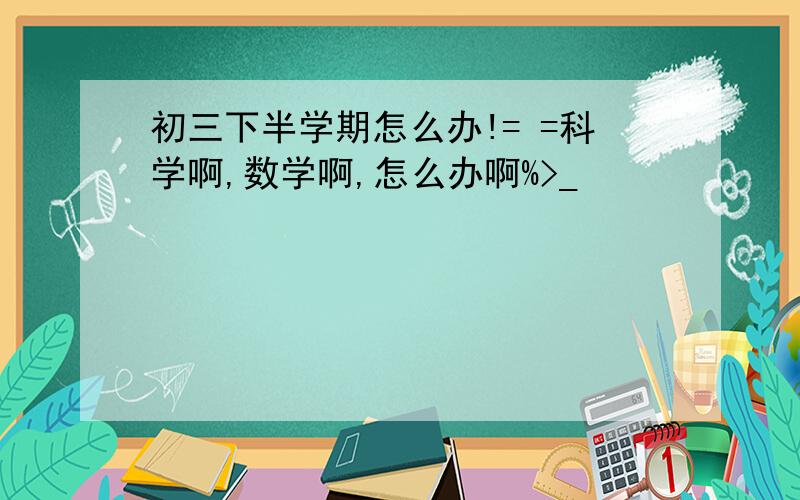 初三下半学期怎么办!= =科学啊,数学啊,怎么办啊%>_